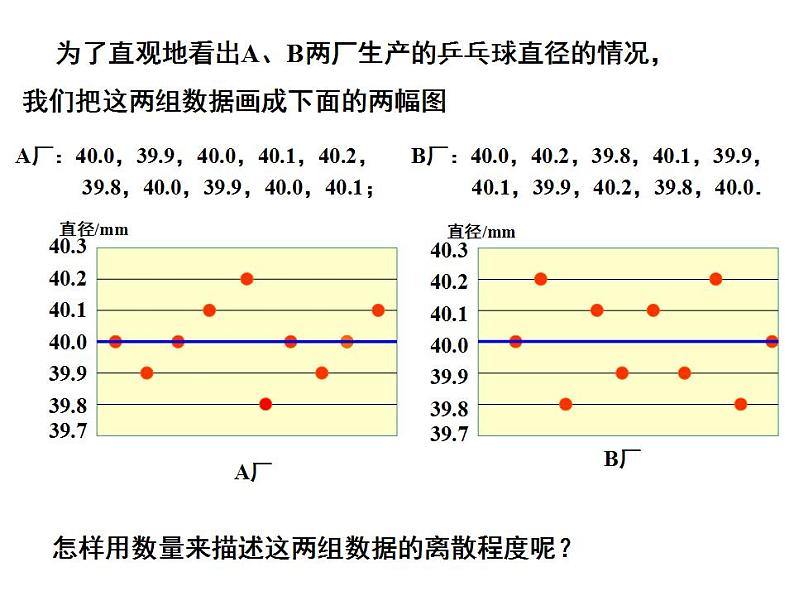 为了直观地看出A、B两厂生产的乒乓球直径的情况，

我们把这两组数据画成下面的两幅图

A厂：40.0，39.9，40.0，40.1，40.2，39.8，40.0，39.9，40.0，40.1；

B厂：40.0，40.2，39.8，40.1，39.9，40.1，39.9，40.2，39.8，40.0.

直径/mm
40.3
40.2
40.1
40.0
39.9
39.8
39.7
A厂

直径/mm
40.3
40.2
40.1
40.0
39.9
39.8
39.7
B厂

怎样用数量来描述这两组数据的离散程度呢？